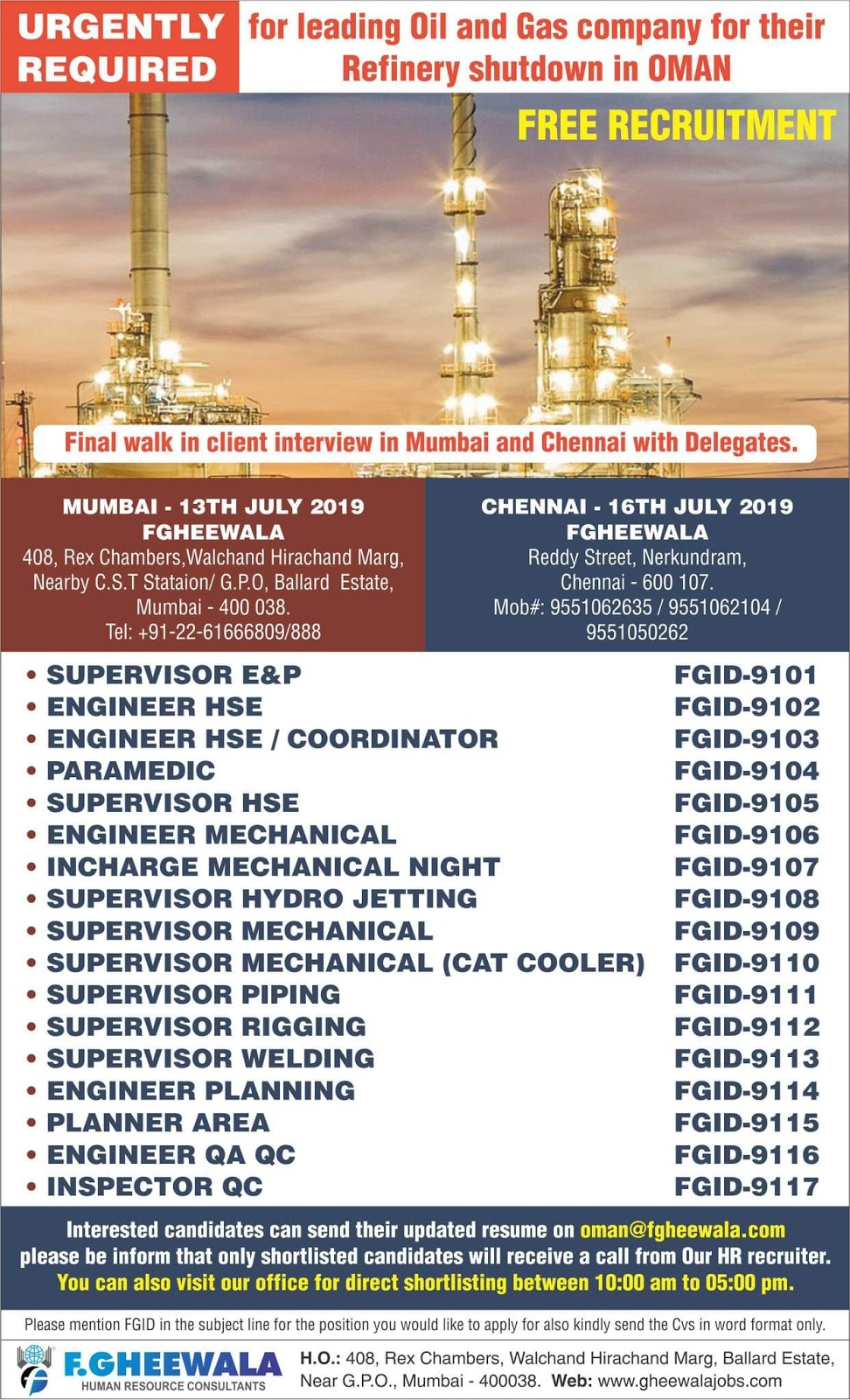 URGENTLY REQUIRED

for leading Oil and Gas company for their Refinery shutdown in OMAN

FREE RECRUITMENT

Final walk in client interview in Mumbai and Chennai with Delegates.

MUMBAI - 13TH JULY 2019
FGHEEWALA
408, Rex Chambers,Walchand Hirachand Marg, Nearby C.S.T Stataion/ G.P.O, Ballard Estate, Mumbai - 400 038.
Tel: +91-22-61666809/888

CHENNAI - 16TH JULY 2019
FGHEEWALA
Reddy Street, Nerkundram, Chennai - 600 107.
Mob#: 9551062635 / 9551062104 / 9551050262

| | |
|---|---|
| • SUPERVISOR E&P | FGID-9101 |
| • ENGINEER HSE | FGID-9102 |
| • ENGINEER HSE / COORDINATOR | FGID-9103 |
| • PARAMEDIC | FGID-9104 |
| • SUPERVISOR HSE | FGID-9105 |
| • ENGINEER MECHANICAL | FGID-9106 |
| • INCHARGE MECHANICAL NIGHT | FGID-9107 |
| • SUPERVISOR HYDRO JETTING | FGID-9108 |
| • SUPERVISOR MECHANICAL | FGID-9109 |
| • SUPERVISOR MECHANICAL (CAT COOLER) | FGID-9110 |
| • SUPERVISOR PIPING | FGID-9111 |
| • SUPERVISOR RIGGING | FGID-9112 |
| • SUPERVISOR WELDING | FGID-9113 |
| • ENGINEER PLANNING | FGID-9114 |
| • PLANNER AREA | FGID-9115 |
| • ENGINEER QA QC | FGID-9116 |
| • INSPECTOR QC | FGID-9117 |

Interested candidates can send their updated resume on oman@fgheewala.com please be inform that only shortlisted candidates will receive a call from Our HR recruiter. You can also visit our office for direct shortlisting between 10:00 am to 05:00 pm.

Please mention FGID in the subject line for the position you would like to apply for also kindly send the Cvs in word format only.

F.GHEEWALA
HUMAN RESOURCE CONSULTANTS

H.O.: 408, Rex Chambers, Walchand Hirachand Marg, Ballard Estate, Near G.P.O., Mumbai - 400038. Web: www.gheewalajobs.com